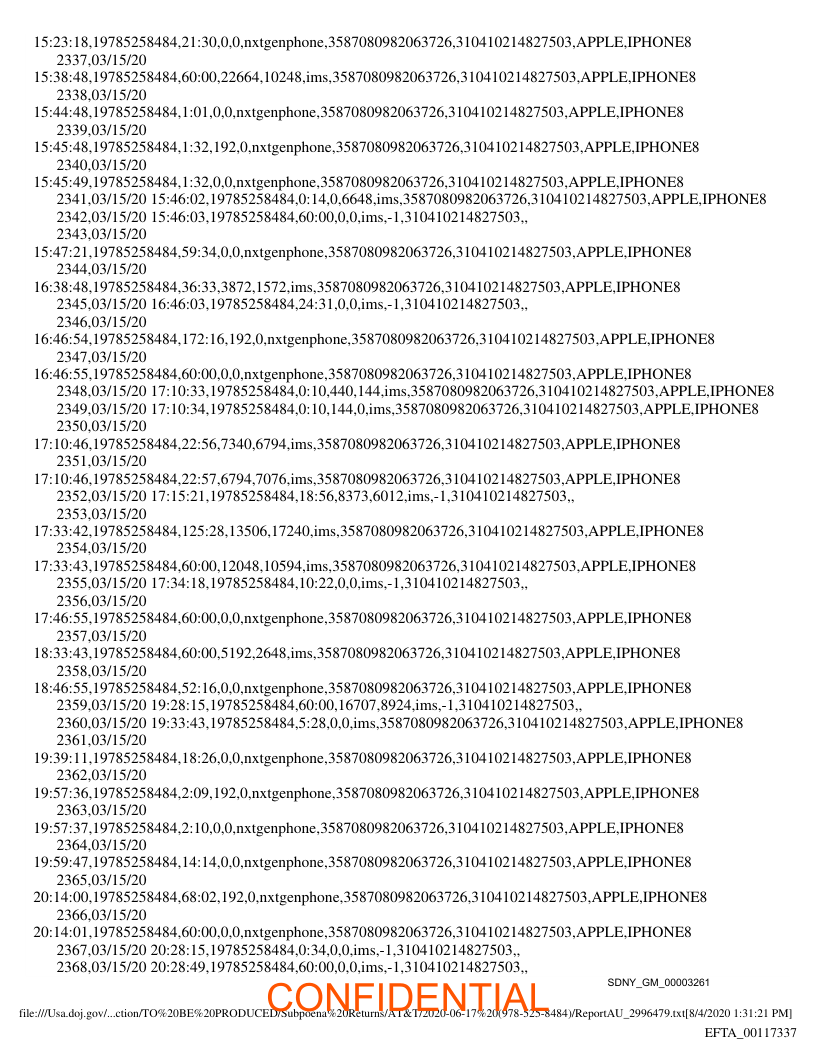 15:23:18,19785258484,21:30,0,0,nxtgenphone,3587080982063726,310410214827503,APPLE,IPHONE8
2337,03/15/20
15:38:48,19785258484,60:00,22664,10248,ims,3587080982063726,310410214827503,APPLE,IPHONE8
2338,03/15/20
15:44:48,19785258484,1:01,0,0,nxtgenphone,3587080982063726,310410214827503,APPLE,IPHONE8
2339,03/15/20
15:45:48,19785258484,1:32,192,0,nxtgenphone,3587080982063726,310410214827503,APPLE,IPHONE8
2340,03/15/20
15:45:49,19785258484,1:32,0,0,nxtgenphone,3587080982063726,310410214827503,APPLE,IPHONE8
2341,03/15/20 15:46:02,19785258484,0:14,0,6648,ims,3587080982063726,310410214827503,APPLE,IPHONE8
2342,03/15/20 15:46:03,19785258484,60:00,0,0,ims,-1,310410214827503,,
2343,03/15/20
15:47:21,19785258484,59:34,0,0,nxtgenphone,3587080982063726,310410214827503,APPLE,IPHONE8
2344,03/15/20
16:38:48,19785258484,36:33,3872,1572,ims,3587080982063726,310410214827503,APPLE,IPHONE8
2345,03/15/20 16:46:03,19785258484,24:31,0,0,ims,-1,310410214827503,,
2346,03/15/20
16:46:54,19785258484,172:16,192,0,nxtgenphone,3587080982063726,310410214827503,APPLE,IPHONE8
2347,03/15/20
16:46:55,19785258484,60:00,0,0,nxtgenphone,3587080982063726,310410214827503,APPLE,IPHONE8
2348,03/15/20 17:10:33,19785258484,0:10,440,144,ims,3587080982063726,310410214827503,APPLE,IPHONE8
2349,03/15/20 17:10:34,19785258484,0:10,144,0,ims,3587080982063726,310410214827503,APPLE,IPHONE8
2350,03/15/20
17:10:46,19785258484,22:56,7340,6794,ims,3587080982063726,310410214827503,APPLE,IPHONE8
2351,03/15/20
17:10:46,19785258484,22:57,6794,7076,ims,3587080982063726,310410214827503,APPLE,IPHONE8
2352,03/15/20 17:15:21,19785258484,18:56,8373,6012,ims,-1,310410214827503,,
2353,03/15/20
17:33:42,19785258484,125:28,13506,17240,ims,3587080982063726,310410214827503,APPLE,IPHONE8
2354,03/15/20
17:33:43,19785258484,60:00,12048,10594,ims,3587080982063726,310410214827503,APPLE,IPHONE8
2355,03/15/20 17:34:18,19785258484,10:22,0,0,ims,-1,310410214827503,,
2356,03/15/20
17:46:55,19785258484,60:00,0,0,nxtgenphone,3587080982063726,310410214827503,APPLE,IPHONE8
2357,03/15/20
18:33:43,19785258484,60:00,5192,2648,ims,3587080982063726,310410214827503,APPLE,IPHONE8
2358,03/15/20
18:46:55,19785258484,52:16,0,0,nxtgenphone,3587080982063726,310410214827503,APPLE,IPHONE8
2359,03/15/20 19:28:15,19785258484,60:00,16707,8924,ims,-1,310410214827503,,
2360,03/15/20 19:33:43,19785258484,5:28,0,0,ims,3587080982063726,310410214827503,APPLE,IPHONE8
2361,03/15/20
19:39:11,19785258484,18:26,0,0,nxtgenphone,3587080982063726,310410214827503,APPLE,IPHONE8
2362,03/15/20
19:57:36,19785258484,2:09,192,0,nxtgenphone,3587080982063726,310410214827503,APPLE,IPHONE8
2363,03/15/20
19:57:37,19785258484,2:10,0,0,nxtgenphone,3587080982063726,310410214827503,APPLE,IPHONE8
2364,03/15/20
19:59:47,19785258484,14:14,0,0,nxtgenphone,3587080982063726,310410214827503,APPLE,IPHONE8
2365,03/15/20
20:14:00,19785258484,68:02,192,0,nxtgenphone,3587080982063726,310410214827503,APPLE,IPHONE8
2366,03/15/20
20:14:01,19785258484,60:00,0,0,nxtgenphone,3587080982063726,310410214827503,APPLE,IPHONE8
2367,03/15/20 20:28:15,19785258484,0:34,0,0,ims,-1,310410214827503,,
2368,03/15/20 20:28:49,19785258484,60:00,0,0,ims,-1,310410214827503,,

SDNY_GM_00003261

CONFIDENTIAL

file:///Usa.doj.gov/...ction/TO%20BE%20PRODUCED/Subpoena%20Returns/AT&T/2020-06-17%20(978-525-8484)/ReportAU_2996479.txt[8/4/2020 1:31:21 PM]

EFTA_00117337